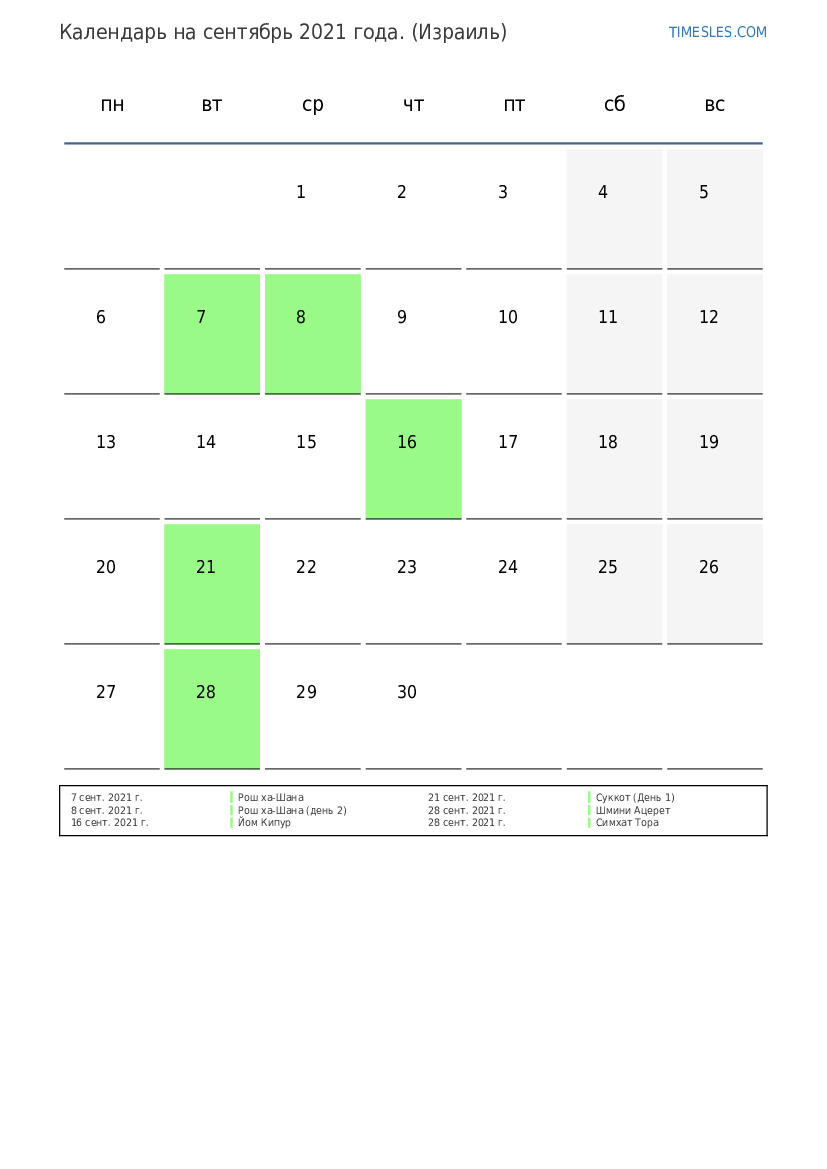 Календарь на сентябрь 2021 года. (Израиль)

TIMESLES.COM

| пн | вт | ср | чт | пт | сб | вс |
|---|---|---|---|---|---|---|
| | | 1 | 2 | 3 | 4 | 5 |
| 6 | 7 | 8 | 9 | 10 | 11 | 12 |
| 13 | 14 | 15 | 16 | 17 | 18 | 19 |
| 20 | 21 | 22 | 23 | 24 | 25 | 26 |
| 27 | 28 | 29 | 30 | | | |

| | | | |
|---|---|---|---|
| 7 сент. 2021 г. | Рош ха-Шана | 21 сент. 2021 г. | Суккот (День 1) |
| 8 сент. 2021 г. | Рош ха-Шана (день 2) | 28 сент. 2021 г. | Шмини Ацерет |
| 16 сент. 2021 г. | Йом Кипур | 28 сент. 2021 г. | Симхат Тора |